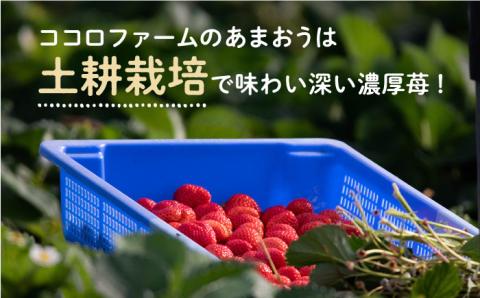 ココロファームのあまおうは
土耕栽培で味わい深い濃厚苺！